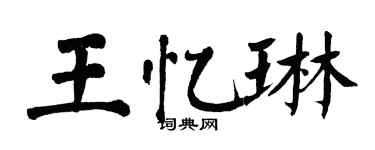 王忆琳

词典网